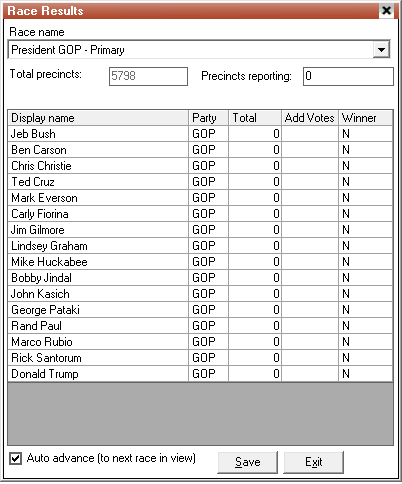 Race Results

Race name

President GOP - Primary

Total precincts: 5798

Precincts reporting: 0

| Display name | Party | Total | Add Votes | Winner |
|---|---|---|---|---|
| Jeb Bush | GOP | 0 | | N |
| Ben Carson | GOP | 0 | | N |
| Chris Christie | GOP | 0 | | N |
| Ted Cruz | GOP | 0 | | N |
| Mark Everson | GOP | 0 | | N |
| Carly Fiorina | GOP | 0 | | N |
| Jim Gilmore | GOP | 0 | | N |
| Lindsey Graham | GOP | 0 | | N |
| Mike Huckabee | GOP | 0 | | N |
| Bobby Jindal | GOP | 0 | | N |
| John Kasich | GOP | 0 | | N |
| George Pataki | GOP | 0 | | N |
| Rand Paul | GOP | 0 | | N |
| Marco Rubio | GOP | 0 | | N |
| Rick Santorum | GOP | 0 | | N |
| Donald Trump | GOP | 0 | | N |

Auto advance (to next race in view)

Save

Exit